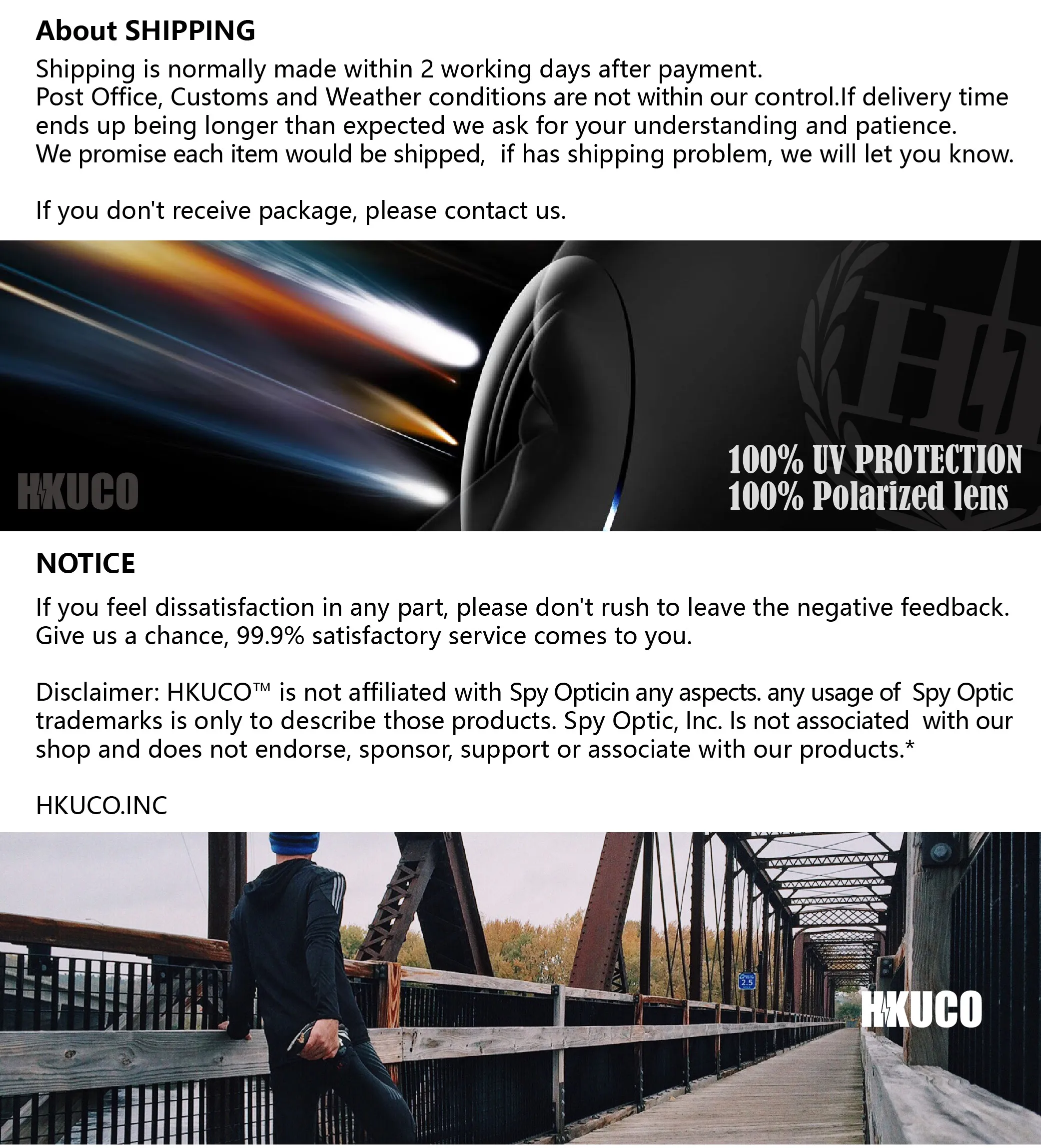 About SHIPPING

Shipping is normally made within 2 working days after payment.
Post Office, Customs and Weather conditions are not within our control.If delivery time ends up being longer than expected we ask for your understanding and patience.
We promise each item would be shipped,  if has shipping problem, we will let you know.

If you don't receive package, please contact us.

HKUCO

100% UV PROTECTION
100% Polarized lens

NOTICE

If you feel dissatisfaction in any part, please don't rush to leave the negative feedback.
Give us a chance, 99.9% satisfactory service comes to you.

Disclaimer: HKUCO™ is not affiliated with Spy Opticin any aspects. any usage of  Spy Optic trademarks is only to describe those products. Spy Optic, Inc. Is not associated  with our shop and does not endorse, sponsor, support or associate with our products.*

HKUCO.INC

2.5

HKUCO